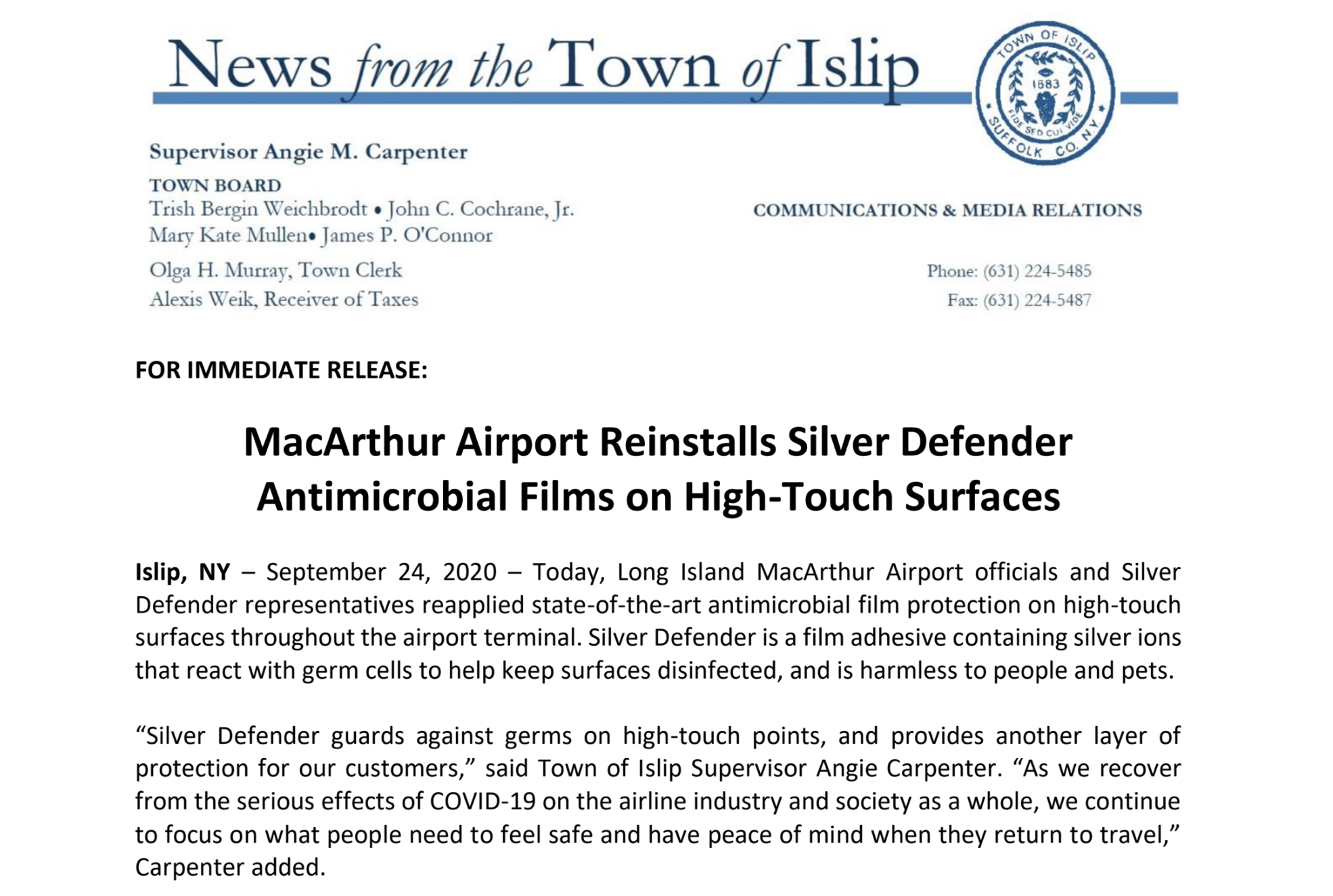 News from the Town of Islip

TOWN OF ISLIP
1683
FIDE SED CUI VIDE
SUFFOLK CO. N.Y.

Supervisor Angie M. Carpenter

TOWN BOARD
Trish Bergin Weichbrodt • John C. Cochrane, Jr.
Mary Kate Mullen• James P. O'Connor

Olga H. Murray, Town Clerk
Alexis Weik, Receiver of Taxes

COMMUNICATIONS & MEDIA RELATIONS

Phone: (631) 224-5485
Fax: (631) 224-5487

FOR IMMEDIATE RELEASE:

MacArthur Airport Reinstalls Silver Defender Antimicrobial Films on High-Touch Surfaces

Islip, NY – September 24, 2020 – Today, Long Island MacArthur Airport officials and Silver Defender representatives reapplied state-of-the-art antimicrobial film protection on high-touch surfaces throughout the airport terminal. Silver Defender is a film adhesive containing silver ions that react with germ cells to help keep surfaces disinfected, and is harmless to people and pets.

“Silver Defender guards against germs on high-touch points, and provides another layer of protection for our customers,” said Town of Islip Supervisor Angie Carpenter. “As we recover from the serious effects of COVID-19 on the airline industry and society as a whole, we continue to focus on what people need to feel safe and have peace of mind when they return to travel,” Carpenter added.